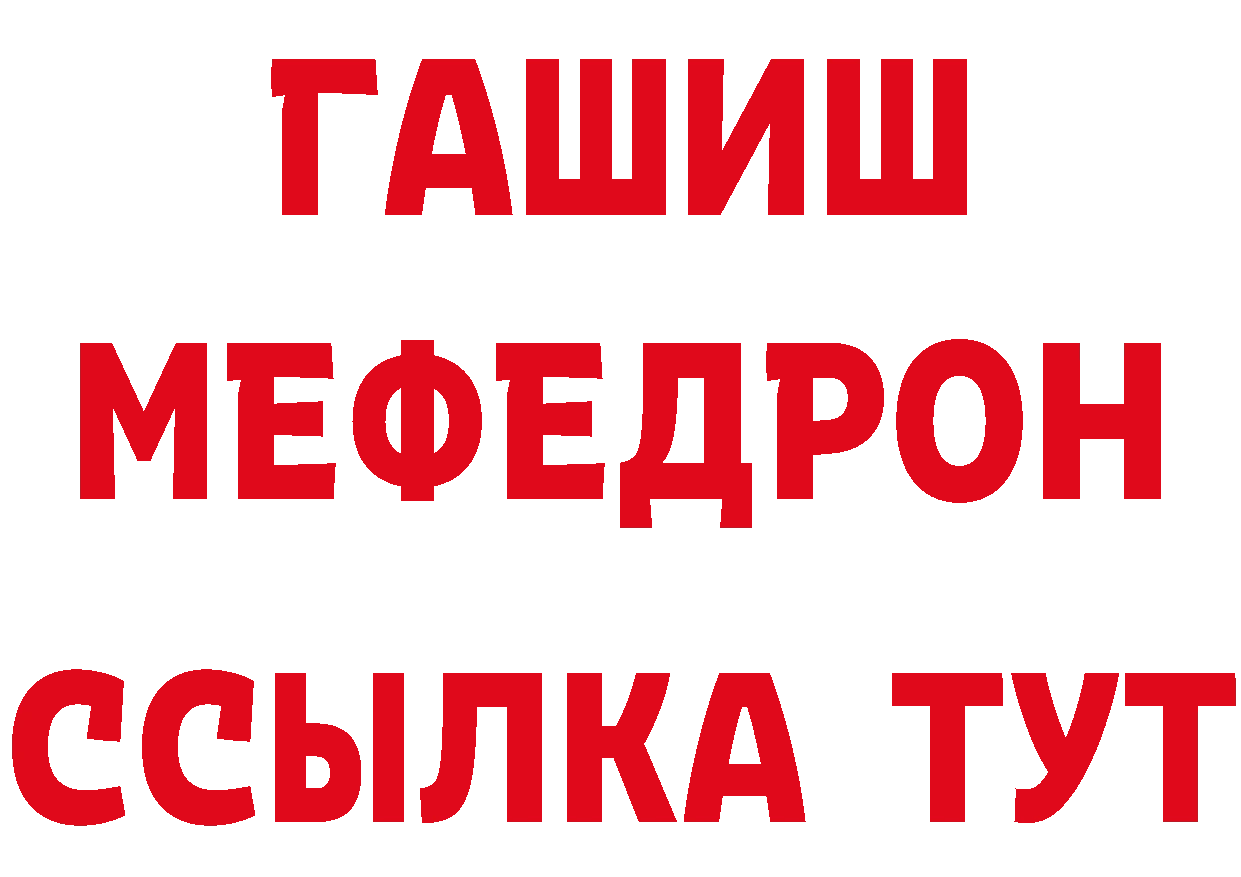 ГАШИШ
МЕФЕДРОН
ССЫЛКА ТУТ